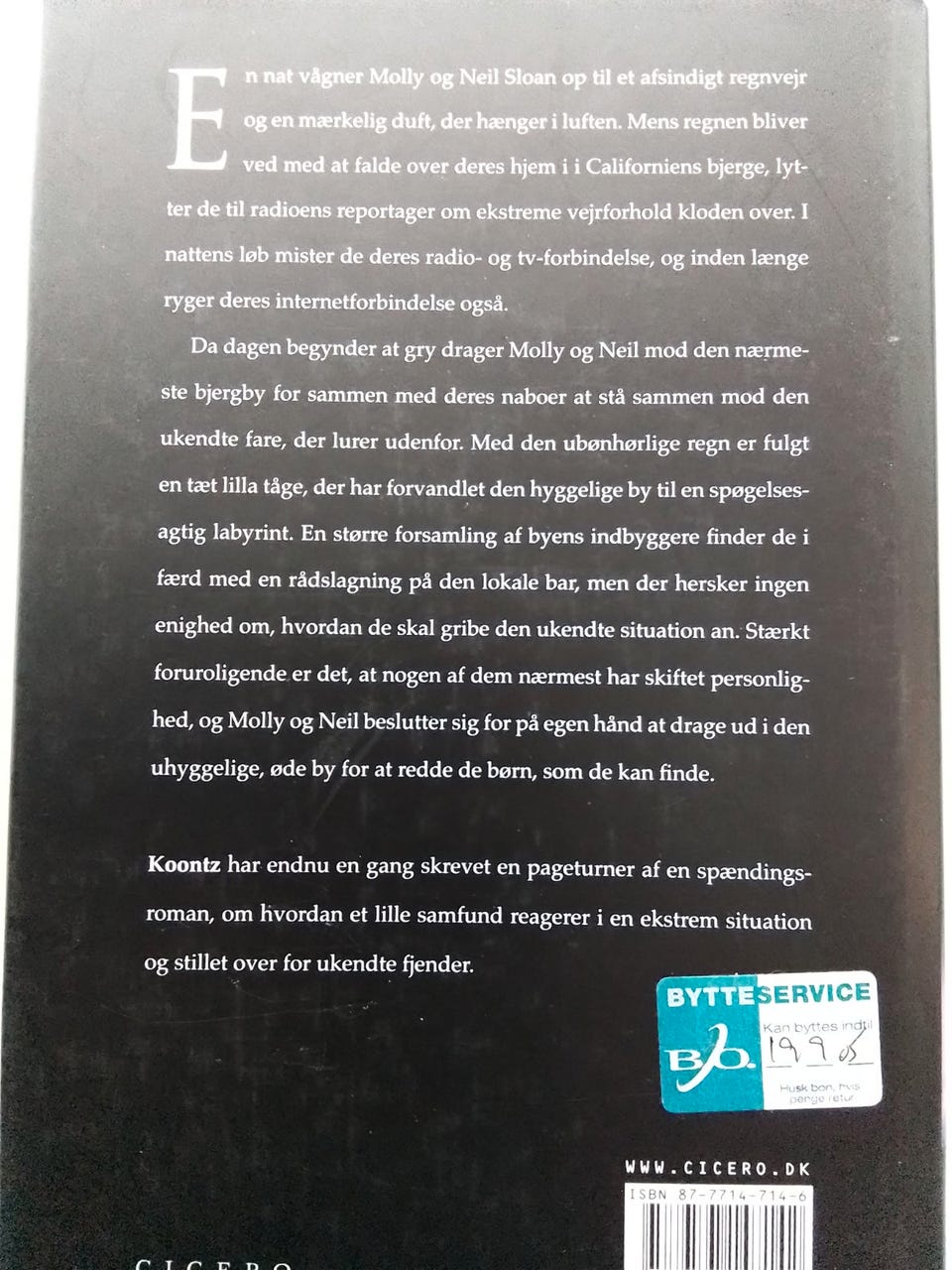 En nat vågner Molly og Neil Sloan op til et afsindigt regnvejr og en mærkelig duft, der hænger i luften. Mens regnen bliver ved med at falde over deres hjem i i Californiens bjerge, lytter de til radioens reportager om ekstreme vejrforhold kloden over. I nattens løb mister de deres radio- og tv-forbindelse, og inden længe ryger deres internetforbindelse også.

Da dagen begynder at gry drager Molly og Neil mod den nærmeste bjergby for sammen med deres naboer at stå sammen mod den ukendte fare, der lurer udenfor. Med den ubønhørlige regn er fulgt en tæt lilla tåge, der har forvandlet den hyggelige by til en spøgelsesagtig labyrint. En større forsamling af byens indbyggere finder de i færd med en rådslagning på den lokale bar, men der hersker ingen enighed om, hvordan de skal gribe den ukendte situation an. Stærkt foruroligende er det, at nogen af dem nærmest har skiftet personlighed, og Molly og Neil beslutter sig for på egen hånd at drage ud i den uhyggelige, øde by for at redde de børn, som de kan finde.

Koontz har endnu en gang skrevet en pageturner af en spændingsroman, om hvordan et lille samfund reagerer i en ekstrem situation og stillet over for ukendte fjender.

BYTTESERVICE
B.O.
Kan byttes indtil
19 9 05
Husk bon, hvis penge retur

WWW.CICERO.DK
ISBN 87-7714-714-6

CICERO